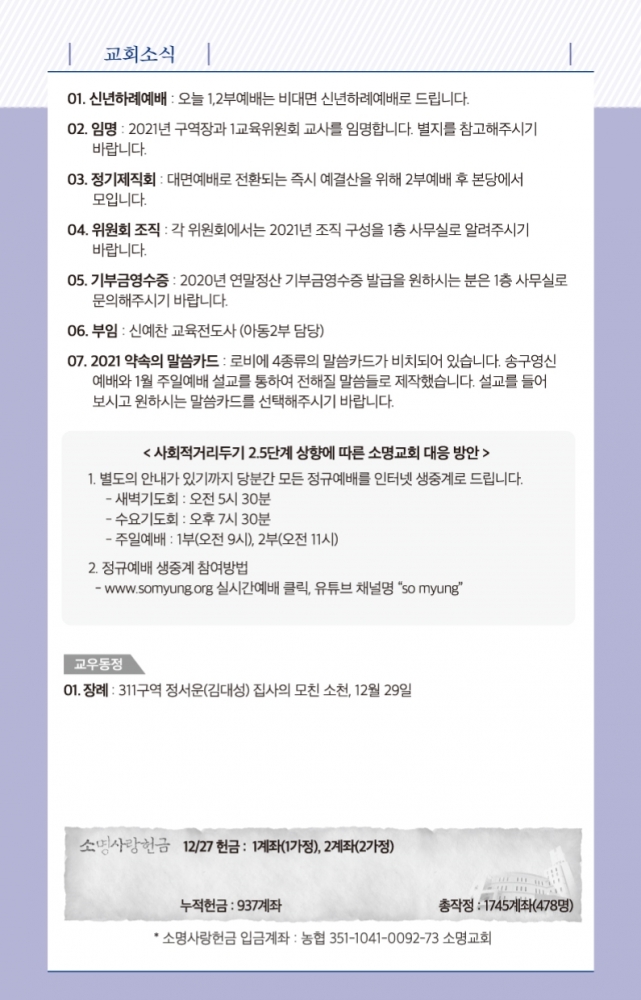 교회소식

01. 신년하례예배 : 오늘 1,2부예배는 비대면 신년하례예배로 드립니다.

02. 임명 : 2021년 구역장과 1교육위원회 교사를 임명합니다. 별지를 참고해주시기 바랍니다.

03. 정기제직회 : 대면예배로 전환되는 즉시 예결산을 위해 2부예배 후 본당에서 모입니다.

04. 위원회 조직 : 각 위원회에서는 2021년 조직 구성을 1층 사무실로 알려주시기 바랍니다.

05. 기부금영수증 : 2020년 연말정산 기부금영수증 발급을 원하시는 분은 1층 사무실로 문의해주시기 바랍니다.

06. 부임 : 신예찬 교육전도사 (아동2부 담당)

07. 2021 약속의 말씀카드 : 로비에 4종류의 말씀카드가 비치되어 있습니다. 송구영신 예배와 1월 주일예배 설교를 통하여 전해질 말씀들로 제작했습니다. 설교를 들어 보시고 원하시는 말씀카드를 선택해주시기 바랍니다.

< 사회적거리두기 2.5단계 상향에 따른 소명교회 대응 방안 >

1. 별도의 안내가 있기까지 당분간 모든 정규예배를 인터넷 생중계로 드립니다.
- 새벽기도회 : 오전 5시 30분
- 수요기도회 : 오후 7시 30분
- 주일예배 : 1부(오전 9시), 2부(오전 11시)

2. 정규예배 생중계 참여방법
- www.somyung.org 실시간예배 클릭, 유튜브 채널명 "so myung"

교우동정

01. 장례 : 311구역 정서운(김대성) 집사의 모친 소천, 12월 29일

소명사랑헌금 12/27 헌금 : 1계좌(1가정), 2계좌(2가정)

누적헌금 : 937계좌 총작정 : 1745계좌(478명)

* 소명사랑헌금 입금계좌 : 농협 351-1041-0092-73 소명교회